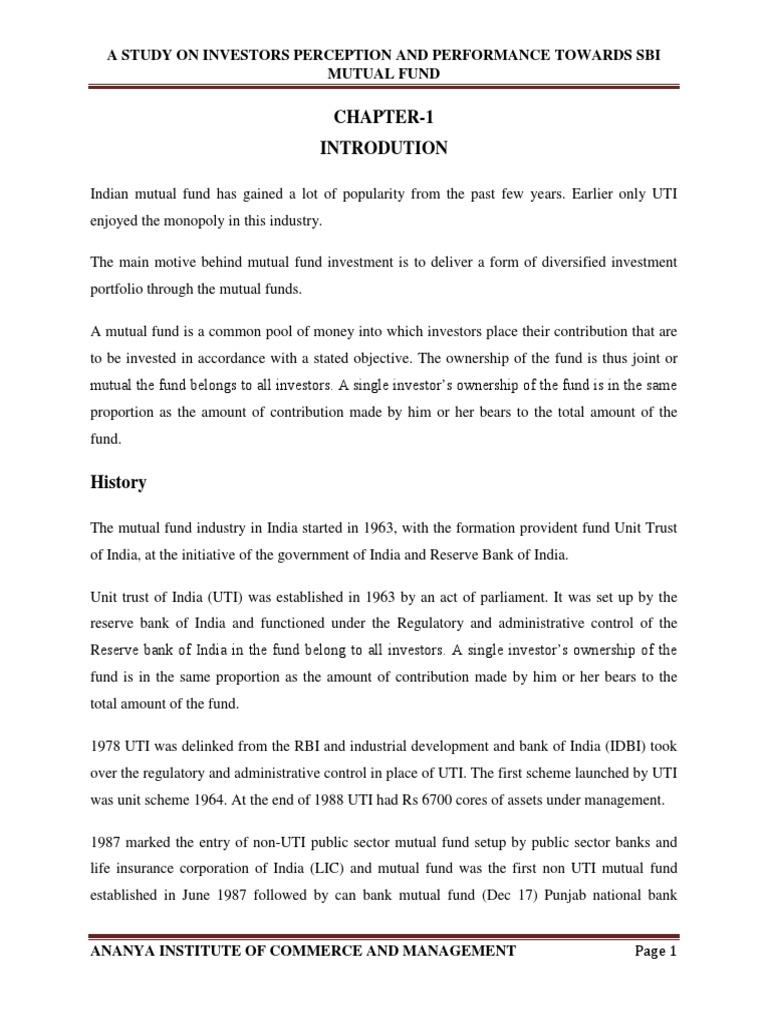 A STUDY ON INVESTORS PERCEPTION AND PERFORMANCE TOWARDS SBI MUTUAL FUND

CHAPTER-1

INTRODUTION

Indian mutual fund has gained a lot of popularity from the past few years. Earlier only UTI enjoyed the monopoly in this industry.

The main motive behind mutual fund investment is to deliver a form of diversified investment portfolio through the mutual funds.

A mutual fund is a common pool of money into which investors place their contribution that are to be invested in accordance with a stated objective. The ownership of the fund is thus joint or mutual the fund belongs to all investors. A single investor's ownership of the fund is in the same proportion as the amount of contribution made by him or her bears to the total amount of the fund.

History

The mutual fund industry in India started in 1963, with the formation provident fund Unit Trust of India, at the initiative of the government of India and Reserve Bank of India.

Unit trust of India (UTI) was established in 1963 by an act of parliament. It was set up by the reserve bank of India and functioned under the Regulatory and administrative control of the Reserve bank of India in the fund belong to all investors. A single investor's ownership of the fund is in the same proportion as the amount of contribution made by him or her bears to the total amount of the fund.

1978 UTI was delinked from the RBI and industrial development and bank of India (IDBI) took over the regulatory and administrative control in place of UTI. The first scheme launched by UTI was unit scheme 1964. At the end of 1988 UTI had Rs 6700 cores of assets under management.

1987 marked the entry of non-UTI public sector mutual fund setup by public sector banks and life insurance corporation of India (LIC) and mutual fund was the first non UTI mutual fund established in June 1987 followed by can bank mutual fund (Dec 17) Punjab national bank

ANANYA INSTITUTE OF COMMERCE AND MANAGEMENT Page 1